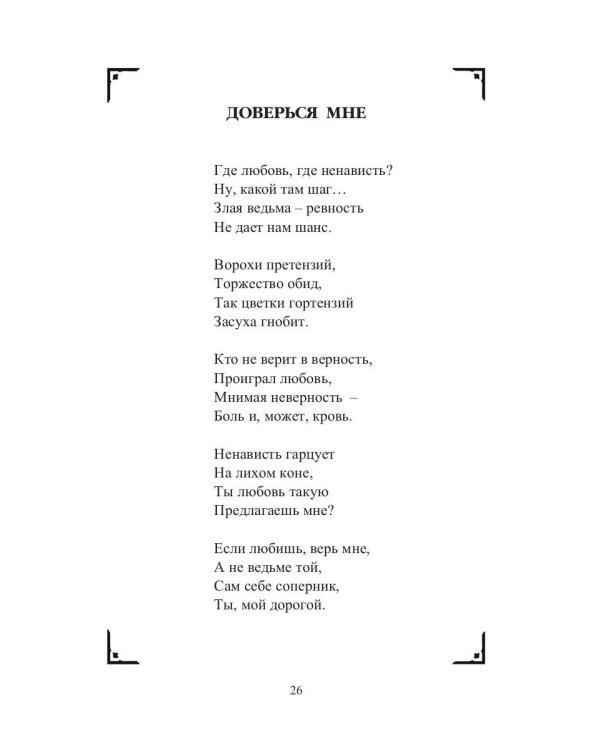 ДОВЕРЬСЯ МНЕ

Где любовь, где ненависть?
Ну, какой там шаг…
Злая ведьма – ревность
Не дает нам шанс.

Ворохи претензий,
Торжество обид,
Так цветки гортензий
Засуха гнобит.

Кто не верит в верность,
Проиграл любовь,
Мнимая неверность –
Боль и, может, кровь.

Ненависть гарцует
На лихом коне,
Ты любовь такую
Предлагаешь мне?

Если любишь, верь мне,
А не ведьме той,
Сам себе соперник,
Ты, мой дорогой.

26